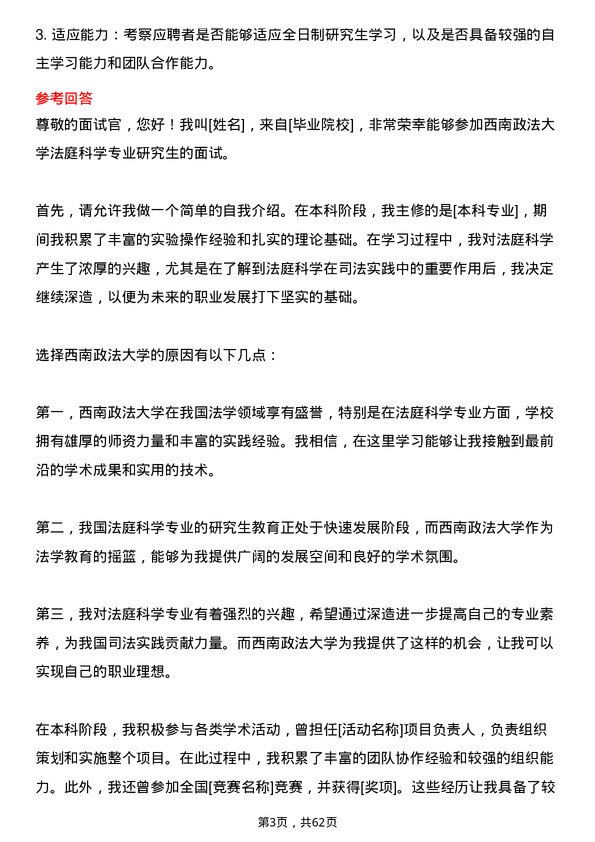 3. 适应能力：考察应聘者是否能够适应全日制研究生学习，以及是否具备较强的自主学习能力和团队合作能力。

参考回答

尊敬的面试官，您好！我叫[姓名]，来自[毕业院校]，非常荣幸能够参加西南政法大学法庭科学专业研究生的面试。

首先，请允许我做一个简单的自我介绍。在本科阶段，我主修的是[本科专业]，期间我积累了丰富的实验操作经验和扎实的理论基础。在学习过程中，我对法庭科学产生了浓厚的兴趣，尤其是在了解到法庭科学在司法实践中的重要作用后，我决定继续深造，以便为未来的职业发展打下坚实的基础。

选择西南政法大学的原因有以下几点：

第一，西南政法大学在我国法学领域享有盛誉，特别是在法庭科学专业方面，学校拥有雄厚的师资力量和丰富的实践经验。我相信，在这里学习能够让我接触到最前沿的学术成果和实用的技术。

第二，我国法庭科学专业的研究生教育正处于快速发展阶段，而西南政法大学作为法学教育的摇篮，能够为我提供广阔的发展空间和良好的学术氛围。

第三，我对法庭科学专业有着强烈的兴趣，希望通过深造进一步提高自己的专业素养，为我国司法实践贡献力量。而西南政法大学为我提供了这样的机会，让我可以实现自己的职业理想。

在本科阶段，我积极参与各类学术活动，曾担任[活动名称]项目负责人，负责组织策划和实施整个项目。在此过程中，我积累了丰富的团队协作经验和较强的组织能力。此外，我还曾参加全国[竞赛名称]竞赛，并获得[奖项]。这些经历让我具备了较

第3页，共62页